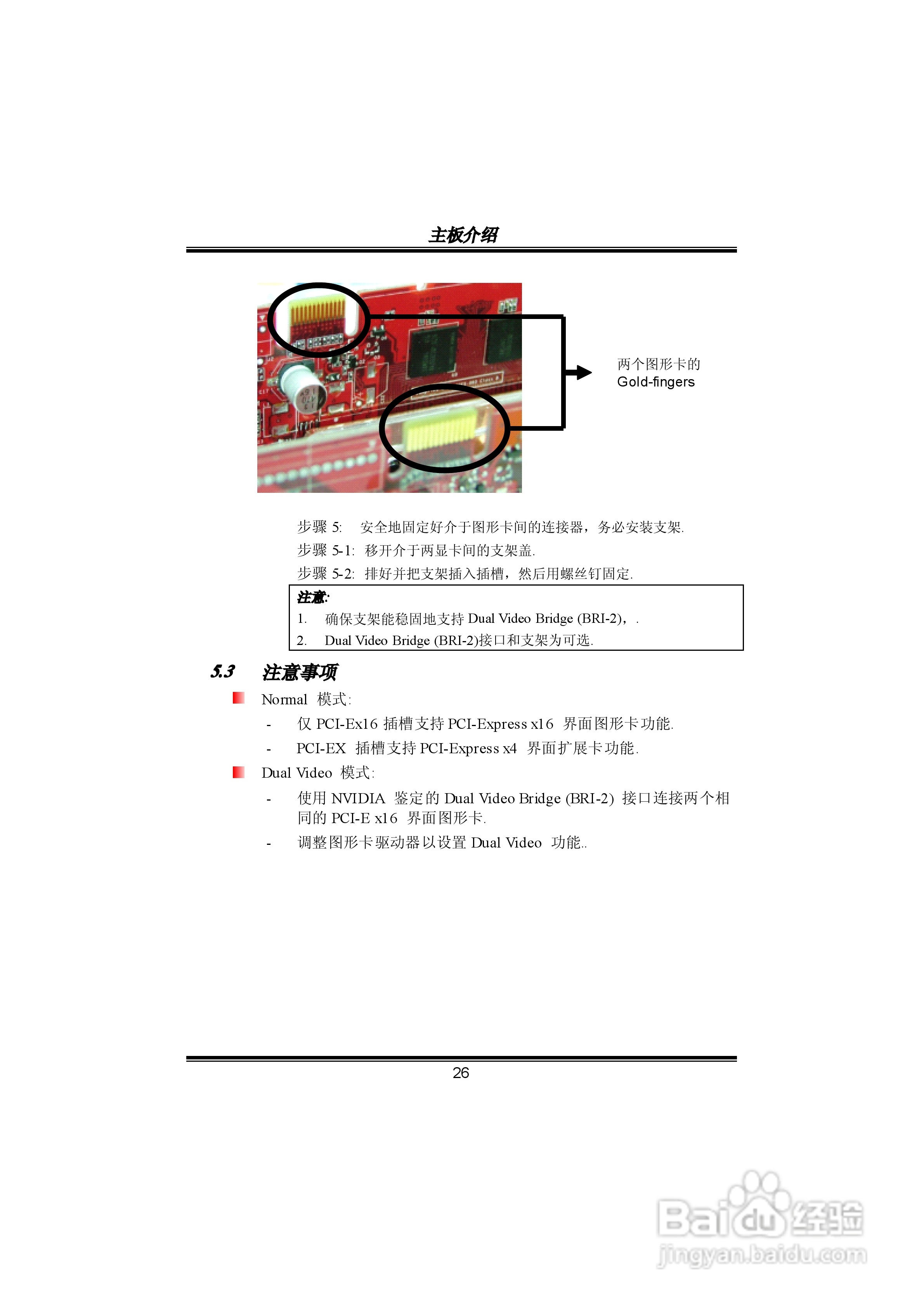 主板介绍

两个图形卡的
Gold-fingers

步骤 5: 安全地固定好介于图形卡间的连接器，务必安装支架.
步骤 5-1: 移开介于两显卡间的支架盖.
步骤 5-2: 排好并把支架插入插槽，然后用螺丝钉固定.

注意:
1. 确保支架能稳固地支持 Dual Video Bridge (BRI-2)，.
2. Dual Video Bridge (BRI-2)接口和支架为可选.

5.3 注意事项

Normal 模式:
- 仅 PCI-Ex16 插槽支持 PCI-Express x16 界面图形卡功能.
- PCI-EX 插槽支持 PCI-Express x4 界面扩展卡功能.

Dual Video 模式:
- 使用 NVIDIA 鉴定的 Dual Video Bridge (BRI-2) 接口连接两个相同的 PCI-E x16 界面图形卡.
- 调整图形卡驱动器以设置 Dual Video 功能..

26

Baidu 经验
jingyan.baidu.com